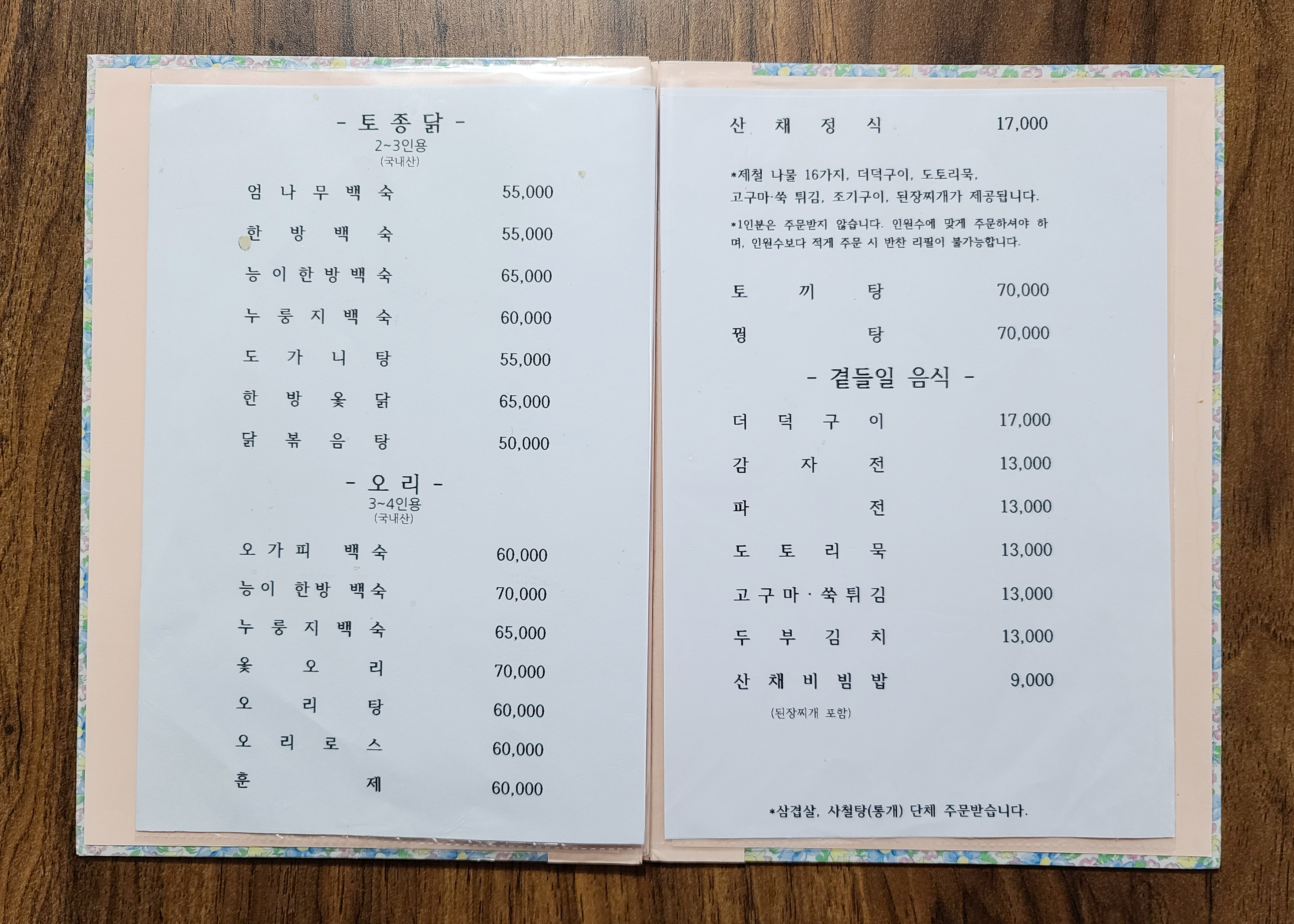 - 토종닭 -
2~3인용
(국내산)

엄나무백숙 55,000
한방백숙 55,000
능이한방백숙 65,000
누룽지백숙 60,000
도가니탕 55,000
한방옻닭 65,000
닭볶음탕 50,000

- 오리 -
3~4인용
(국내산)

오가피 백숙 60,000
능이 한방 백숙 70,000
누룽지백숙 65,000
옻오리 70,000
오리탕 60,000
오리로스 60,000
훈제 60,000

산채정식 17,000

*제철 나물 16가지, 더덕구이, 도토리묵, 고구마·쑥 튀김, 조기구이, 된장찌개가 제공됩니다.

*1인분은 주문받지 않습니다. 인원수에 맞게 주문하셔야 하며, 인원수보다 적게 주문 시 반찬 리필이 불가능합니다.

토끼탕 70,000
꿩탕 70,000

- 곁들일 음식 -

더덕구이 17,000
감자전 13,000
파전 13,000
도토리묵 13,000
고구마·쑥튀김 13,000
두부김치 13,000
산채비빔밥 9,000
(된장찌개 포함)

*삼겹살, 사철탕(통개) 단체 주문받습니다.